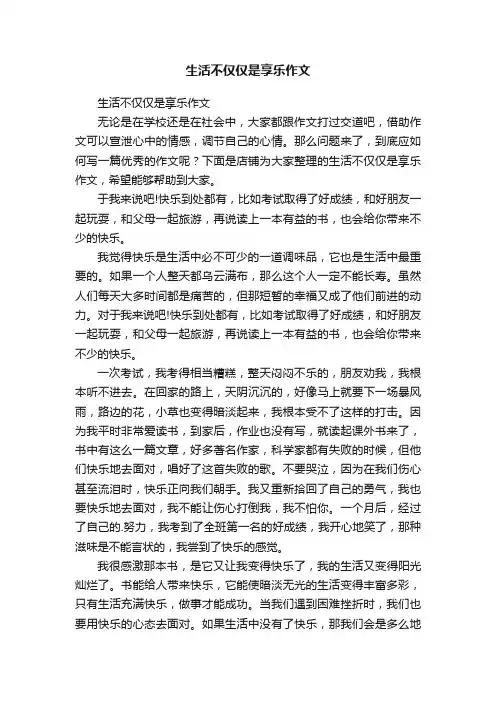 生活不仅仅是享乐作文

生活不仅仅是享乐作文

无论是在学校还是在社会中，大家都跟作文打过交道吧，借助作文可以宣泄心中的情感，调节自己的心情。那么问题来了，到底应如何写一篇优秀的作文呢？下面是店铺为大家整理的生活不仅仅是享乐作文，希望能够帮助到大家。

于我来说吧!快乐到处都有，比如考试取得了好成绩，和好朋友一起玩耍，和父母一起旅游，再说读上一本有益的书，也会给你带来不少的快乐。

我觉得快乐是生活中必不可少的一道调味品，它也是生活中最重要的。如果一个人整天都乌云满布，那么这个人一定不能长寿。虽然人们每天大多时间都是痛苦的，但那短暂的幸福又成了他们前进的动力。对于我来说吧!快乐到处都有，比如考试取得了好成绩，和好朋友一起玩耍，和父母一起旅游，再说读上一本有益的书，也会给你带来不少的快乐。

一次考试，我考得相当糟糕，整天闷闷不乐的，朋友劝我，我根本听不进去。在回家的路上，天阴沉沉的，好像马上就要下一场暴风雨，路边的花，小草也变得暗淡起来，我根本受不了这样的打击。因为我平时非常爱读书，到家后，作业也没有写，就读起课外书来了，书中有这么一篇文章，好多著名作家，科学家都有失败的时候，但他们快乐地去面对，唱好了这首失败的歌。不要哭泣，因为在我们伤心甚至流泪时，快乐正向我们朝手。我又重新拾回了自己的勇气，我也要快乐地去面对，我不能让伤心打倒我，我不怕你。一个月后，经过了自己的.努力，我考到了全班第一名的好成绩，我开心地笑了，那种滋味是不能言状的，我尝到了快乐的感觉。

我很感激那本书，是它又让我变得快乐了，我的生活又变得阳光灿烂了。书能给人带来快乐，它能使暗淡无光的生活变得丰富多彩，只有生活充满快乐，做事才能成功。当我们遇到困难挫折时，我们也要用快乐的心态去面对。如果生活中没有了快乐，那我们会是多么地